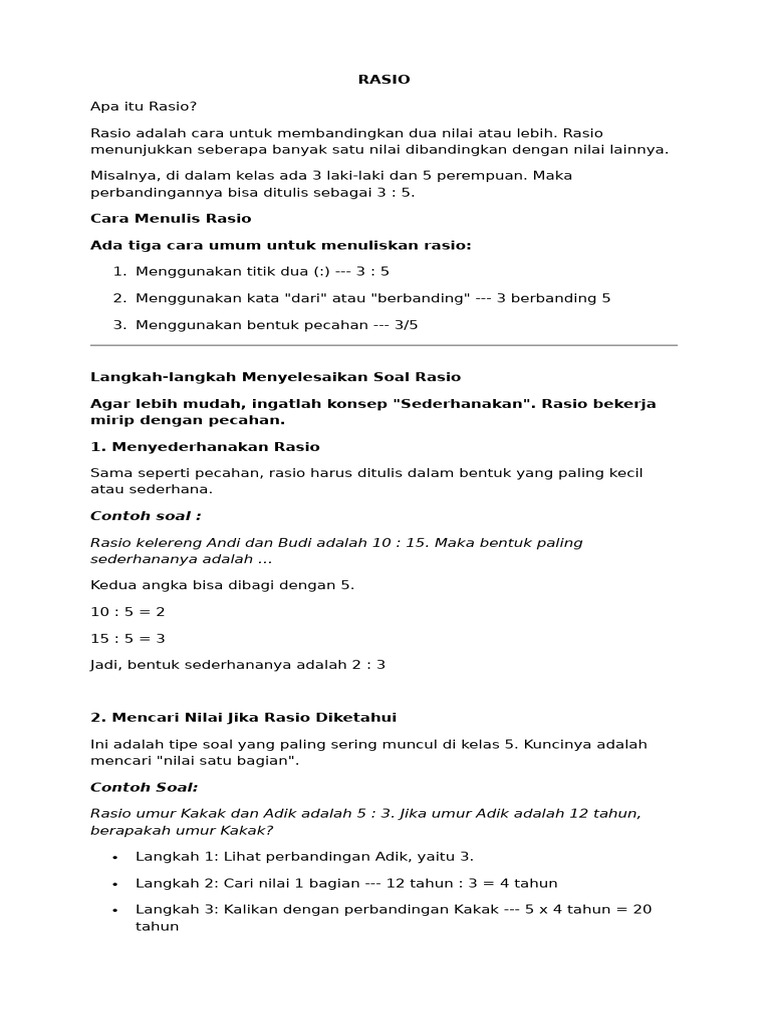 RASIO

Apa itu Rasio?

Rasio adalah cara untuk membandingkan dua nilai atau lebih. Rasio menunjukkan seberapa banyak satu nilai dibandingkan dengan nilai lainnya.

Misalnya, di dalam kelas ada 3 laki-laki dan 5 perempuan. Maka perbandingannya bisa ditulis sebagai 3 : 5.

Cara Menulis Rasio

Ada tiga cara umum untuk menuliskan rasio:

1. Menggunakan titik dua (:) --- 3 : 5

2. Menggunakan kata "dari" atau "berbanding" --- 3 berbanding 5

3. Menggunakan bentuk pecahan --- 3/5

Langkah-langkah Menyelesaikan Soal Rasio

Agar lebih mudah, ingatlah konsep "Sederhanakan". Rasio bekerja mirip dengan pecahan.

1. Menyederhanakan Rasio

Sama seperti pecahan, rasio harus ditulis dalam bentuk yang paling kecil atau sederhana.

Contoh soal :

Rasio kelereng Andi dan Budi adalah 10 : 15. Maka bentuk paling sederhananya adalah ...

Kedua angka bisa dibagi dengan 5.

10 : 5 = 2

15 : 5 = 3

Jadi, bentuk sederhananya adalah 2 : 3

2. Mencari Nilai Jika Rasio Diketahui

Ini adalah tipe soal yang paling sering muncul di kelas 5. Kuncinya adalah mencari "nilai satu bagian".

Contoh Soal:

Rasio umur Kakak dan Adik adalah 5 : 3. Jika umur Adik adalah 12 tahun, berapakah umur Kakak?

• Langkah 1: Lihat perbandingan Adik, yaitu 3.

• Langkah 2: Cari nilai 1 bagian --- 12 tahun : 3 = 4 tahun

• Langkah 3: Kalikan dengan perbandingan Kakak --- 5 x 4 tahun = 20 tahun